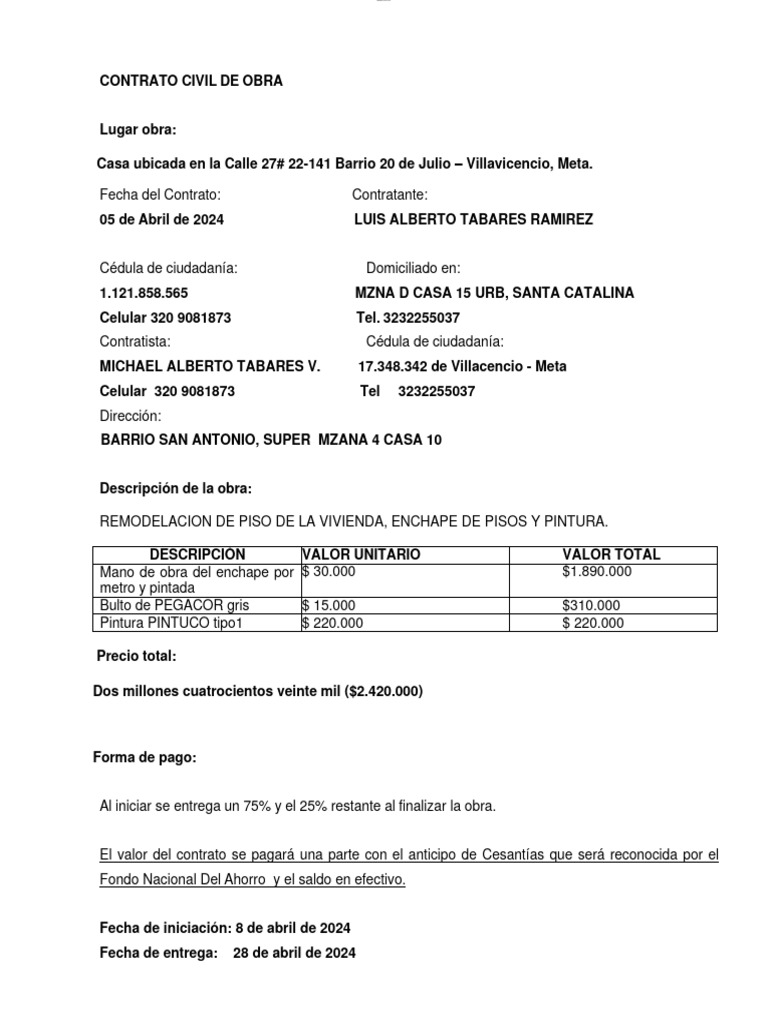 CONTRATO CIVIL DE OBRA

Lugar obra:

Casa ubicada en la Calle 27# 22-141 Barrio 20 de Julio – Villavicencio, Meta.

Fecha del Contrato:
05 de Abril de 2024

Contratante:
LUIS ALBERTO TABARES RAMIREZ

Cédula de ciudadanía:
1.121.858.565
Celular 320 9081873

Domiciliado en:
MZNA D CASA 15 URB, SANTA CATALINA
Tel. 3232255037

Contratista:
MICHAEL ALBERTO TABARES V.
Celular 320 9081873

Cédula de ciudadanía:
17.348.342 de Villacencio - Meta
Tel 3232255037

Dirección:
BARRIO SAN ANTONIO, SUPER MZANA 4 CASA 10

Descripción de la obra:

REMODELACION DE PISO DE LA VIVIENDA, ENCHAPE DE PISOS Y PINTURA.

| DESCRIPCION | VALOR UNITARIO | VALOR TOTAL |
|---|---|---|
| Mano de obra del enchape por metro y pintada | $ 30.000 | $1.890.000 |
| Bulto de PEGACOR gris | $ 15.000 | $310.000 |
| Pintura PINTUCO tipo1 | $ 220.000 | $ 220.000 |

Precio total:

Dos millones cuatrocientos veinte mil ($2.420.000)

Forma de pago:

Al iniciar se entrega un 75% y el 25% restante al finalizar la obra.

El valor del contrato se pagará una parte con el anticipo de Cesantías que será reconocida por el Fondo Nacional Del Ahorro y el saldo en efectivo.

Fecha de iniciación: 8 de abril de 2024
Fecha de entrega: 28 de abril de 2024